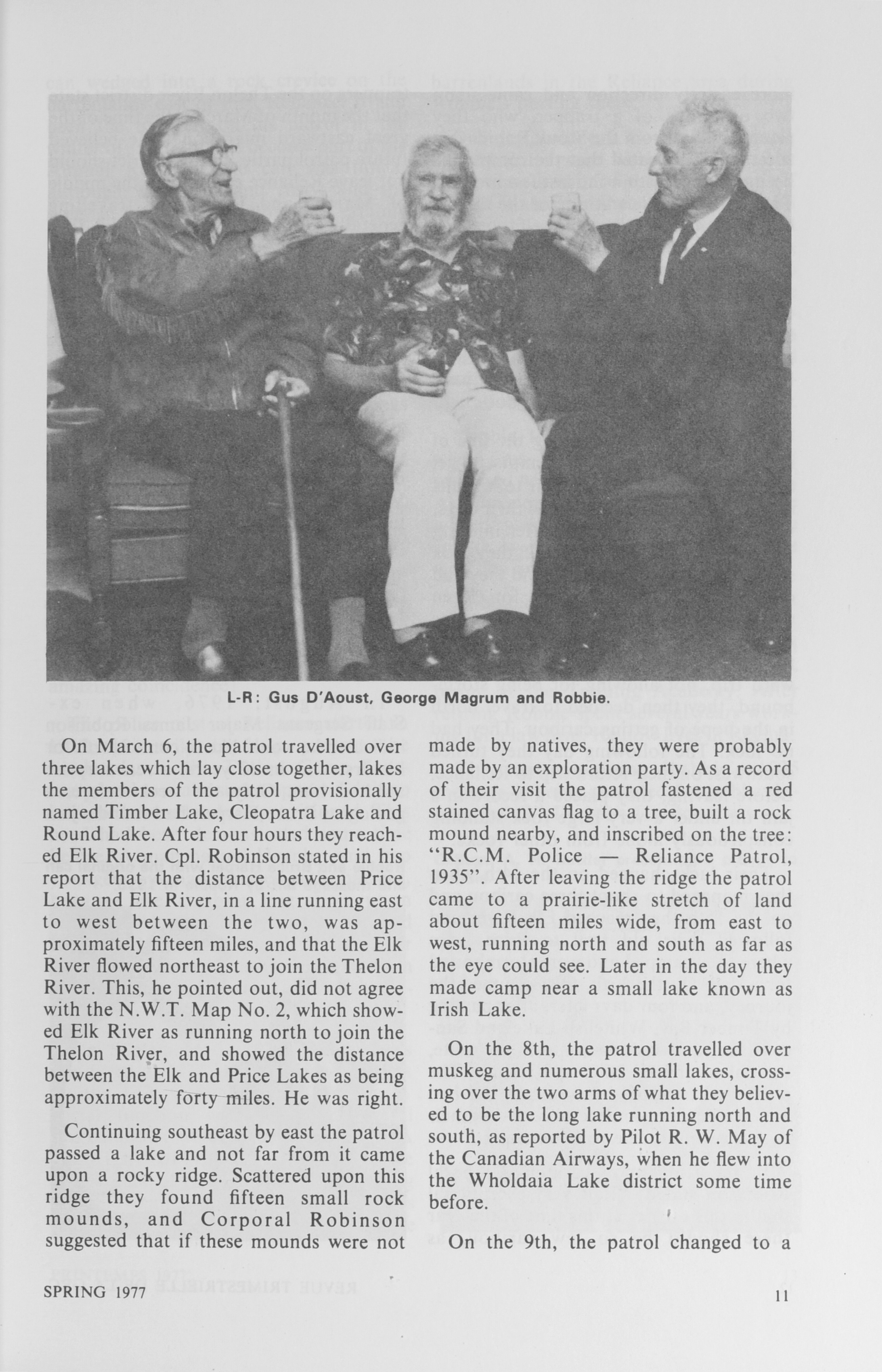 L-R: Gus D'Aoust, George Magrum and Robbie.

On March 6, the patrol travelled over three lakes which lay close together, lakes the members of the patrol provisionally named Timber Lake, Cleopatra Lake and Round Lake. After four hours they reached Elk River. Cpl. Robinson stated in his report that the distance between Price Lake and Elk River, in a line running east to west between the two, was approximately fifteen miles, and that the Elk River flowed northeast to join the Thelon River. This, he pointed out, did not agree with the N.W.T. Map No. 2, which showed Elk River as running north to join the Thelon River, and showed the distance between the Elk and Price Lakes as being approximately forty miles. He was right.

Continuing southeast by east the patrol passed a lake and not far from it came upon a rocky ridge. Scattered upon this ridge they found fifteen small rock mounds, and Corporal Robinson suggested that if these mounds were not made by natives, they were probably made by an exploration party. As a record of their visit the patrol fastened a red stained canvas flag to a tree, built a rock mound nearby, and inscribed on the tree: "R.C.M. Police — Reliance Patrol, 1935". After leaving the ridge the patrol came to a prairie-like stretch of land about fifteen miles wide, from east to west, running north and south as far as the eye could see. Later in the day they made camp near a small lake known as Irish Lake.

On the 8th, the patrol travelled over muskeg and numerous small lakes, crossing over the two arms of what they believed to be the long lake running north and south, as reported by Pilot R. W. May of the Canadian Airways, when he flew into the Wholdaia Lake district some time before.

On the 9th, the patrol changed to a

SPRING 1977

11